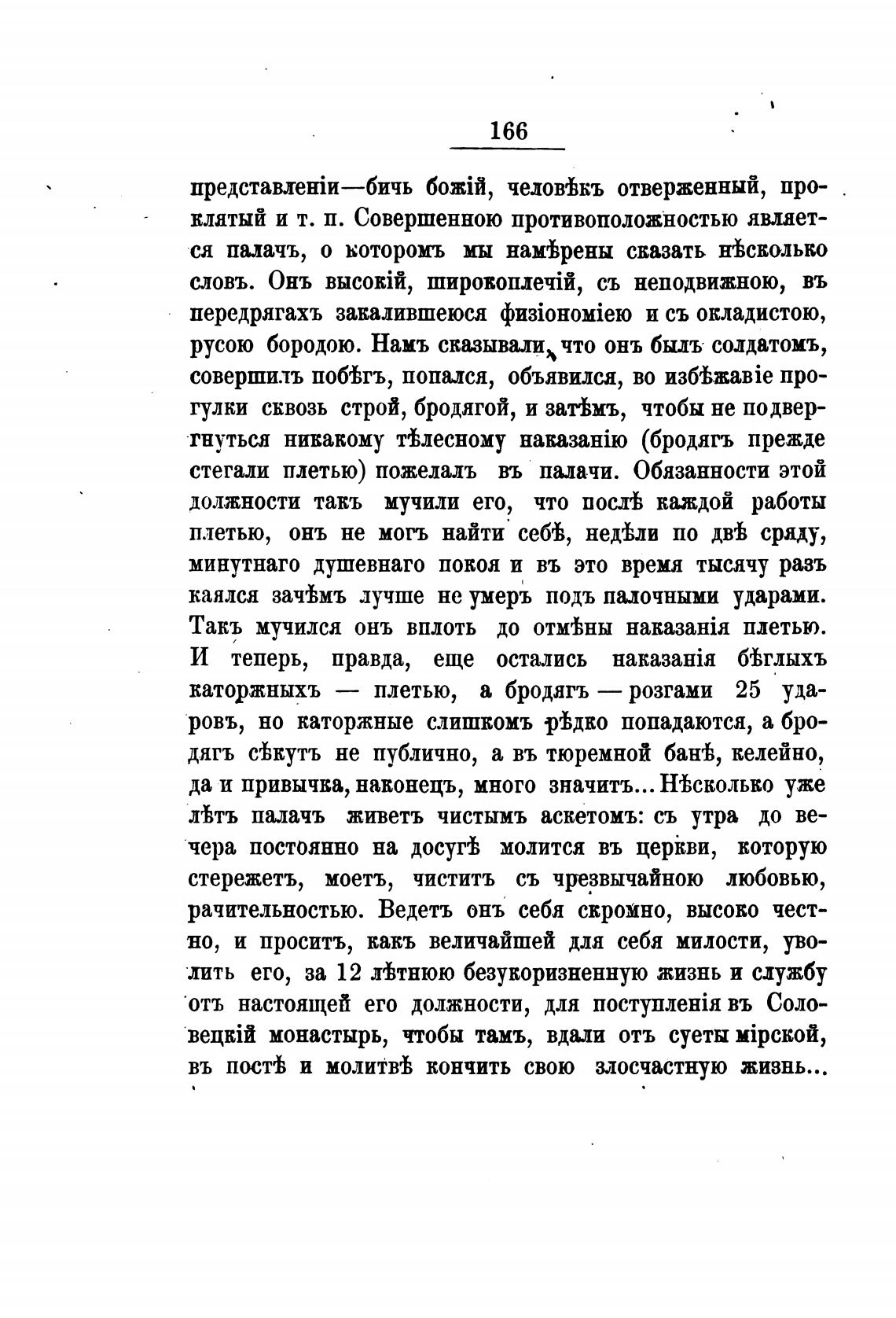 166

представленіи—бичь божій, человѣкъ отверженный, проклятый и т. п. Совершенною противоположностью является палачъ, о которомъ мы намѣрены сказать нѣсколько словъ. Онъ высокій, широкоплечій, съ неподвижною, въ передрягахъ закалившеюся физіономіею и съ окладистою, русою бородою. Намъ сказывали, что онъ былъ солдатомъ, совершилъ побѣгъ, попался, объявился, во избѣжавіе прогулки сквозь строй, бродягой, и затѣмъ, чтобы не подвергнуться никакому тѣлесному наказанію (бродягъ прежде стегали плетью) пожелалъ въ палачи. Обязанности этой должности такъ мучили его, что послѣ каждой работы плетью, онъ не могъ найти себѣ, недѣли по двѣ сряду, минутнаго душевнаго покоя и въ это время тысячу разъ каялся зачѣмъ лучше не умеръ подъ палочными ударами. Такъ мучился онъ вплоть до отмѣны наказанія плетью. И теперь, правда, еще остались наказанія бѣглыхъ каторжныхъ — плетью, а бродягъ — розгами 25 ударовъ, но каторжные слишкомъ рѣдко попадаются, а бродягъ сѣкутъ не публично, а въ тюремной банѣ, келейно, да и привычка, наконецъ, много значитъ... Нѣсколько уже лѣтъ палачъ живетъ чистымъ аскетомъ: съ утра до вечера постоянно на досугѣ молится въ церкви, которую стережетъ, моетъ, чиститъ съ чрезвычайною любовью, рачительностью. Ведетъ онъ себя скромно, высоко честно, и проситъ, какъ величайшей для себя милости, уволить его, за 12 лѣтнюю безукоризненную жизнь и службу отъ настоящей его должности, для поступленія въ Соловецкій монастырь, чтобы тамъ, вдали отъ суеты мірской, въ постѣ и молитвѣ кончить свою злосчастную жизнь...